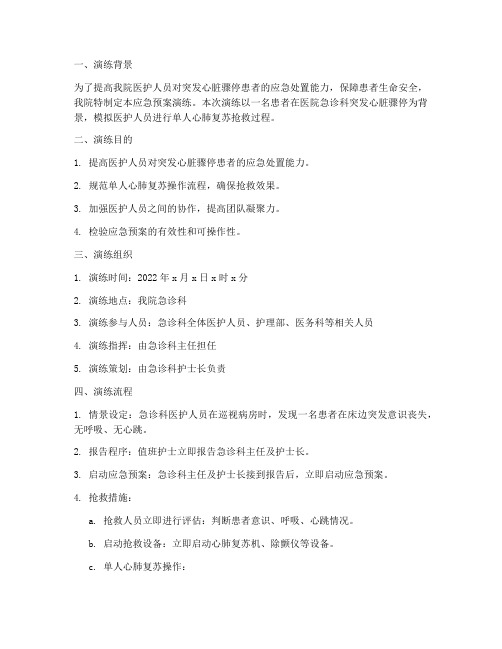 一、演练背景

为了提高我院医护人员对突发心脏骤停患者的应急处置能力，保障患者生命安全，我院特制定本应急预案演练。本次演练以一名患者在医院急诊科突发心脏骤停为背景，模拟医护人员进行单人心肺复苏抢救过程。

二、演练目的

1. 提高医护人员对突发心脏骤停患者的应急处置能力。

2. 规范单人心肺复苏操作流程，确保抢救效果。

3. 加强医护人员之间的协作，提高团队凝聚力。

4. 检验应急预案的有效性和可操作性。

三、演练组织

1. 演练时间：2022 年 x 月 x 日 x 时 x 分

2. 演练地点：我院急诊科

3. 演练参与人员：急诊科全体医护人员、护理部、医务科等相关人员

4. 演练指挥：由急诊科主任担任

5. 演练策划：由急诊科护士长负责

四、演练流程

1. 情景设定：急诊科医护人员在巡视病房时，发现一名患者在床边突发意识丧失，无呼吸、无心跳。

2. 报告程序：值班护士立即报告急诊科主任及护士长。

3. 启动应急预案：急诊科主任及护士长接到报告后，立即启动应急预案。

4. 抢救措施：

a. 抢救人员立即进行评估：判断患者意识、呼吸、心跳情况。

b. 启动抢救设备：立即启动心肺复苏机、除颤仪等设备。

c. 单人心肺复苏操作：